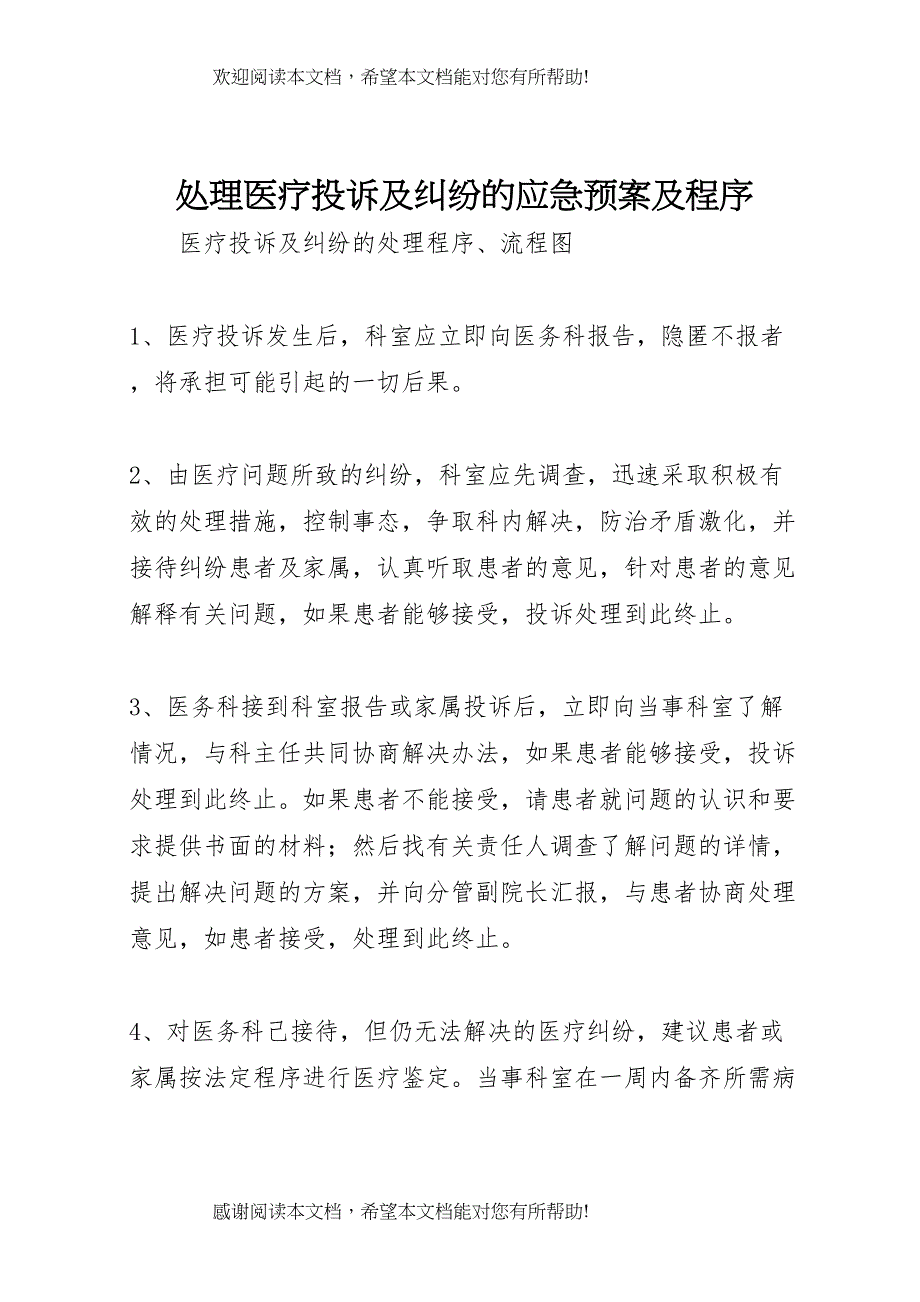 欢迎阅读本文档，希望本文档能对您有所帮助!

处理医疗投诉及纠纷的应急预案及程序

医疗投诉及纠纷的处理程序、流程图

1、医疗投诉发生后，科室应立即向医务科报告，隐匿不报者，将承担可能引起的一切后果。

2、由医疗问题所致的纠纷，科室应先调查，迅速采取积极有效的处理措施，控制事态，争取科内解决，防治矛盾激化，并接待纠纷患者及家属，认真听取患者的意见，针对患者的意见解释有关问题，如果患者能够接受，投诉处理到此终止。

3、医务科接到科室报告或家属投诉后，立即向当事科室了解情况，与科主任共同协商解决办法，如果患者能够接受，投诉处理到此终止。如果患者不能接受，请患者就问题的认识和要求提供书面的材料；然后找有关责任人调查了解问题的详情，提出解决问题的方案，并向分管副院长汇报，与患者协商处理意见，如患者接受，处理到此终止。

4、对医务科已接待，但仍无法解决的医疗纠纷，建议患者或家属按法定程序进行医疗鉴定。当事科室在一周内备齐所需病

感谢阅读本文档，希望本文档能对您有所帮助!